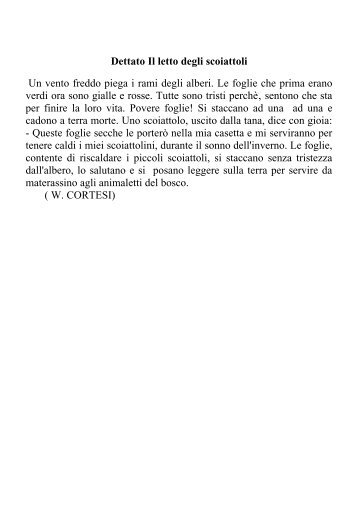 Dettato Il letto degli scoiattoli

Un vento freddo piega i rami degli alberi. Le foglie che prima erano verdi ora sono gialle e rosse. Tutte sono tristi perchè, sentono che sta per finire la loro vita. Povere foglie! Si staccano ad una ad una e cadono a terra morte. Uno scoiattolo, uscito dalla tana, dice con gioia:
- Queste foglie secche le porterò nella mia casetta e mi serviranno per tenere caldi i miei scoiattolini, durante il sonno dell'inverno. Le foglie, contente di riscaldare i piccoli scoiattoli, si staccano senza tristezza dall'albero, lo salutano e si posano leggere sulla terra per servire da materassino agli animaletti del bosco.
( W. CORTESI)